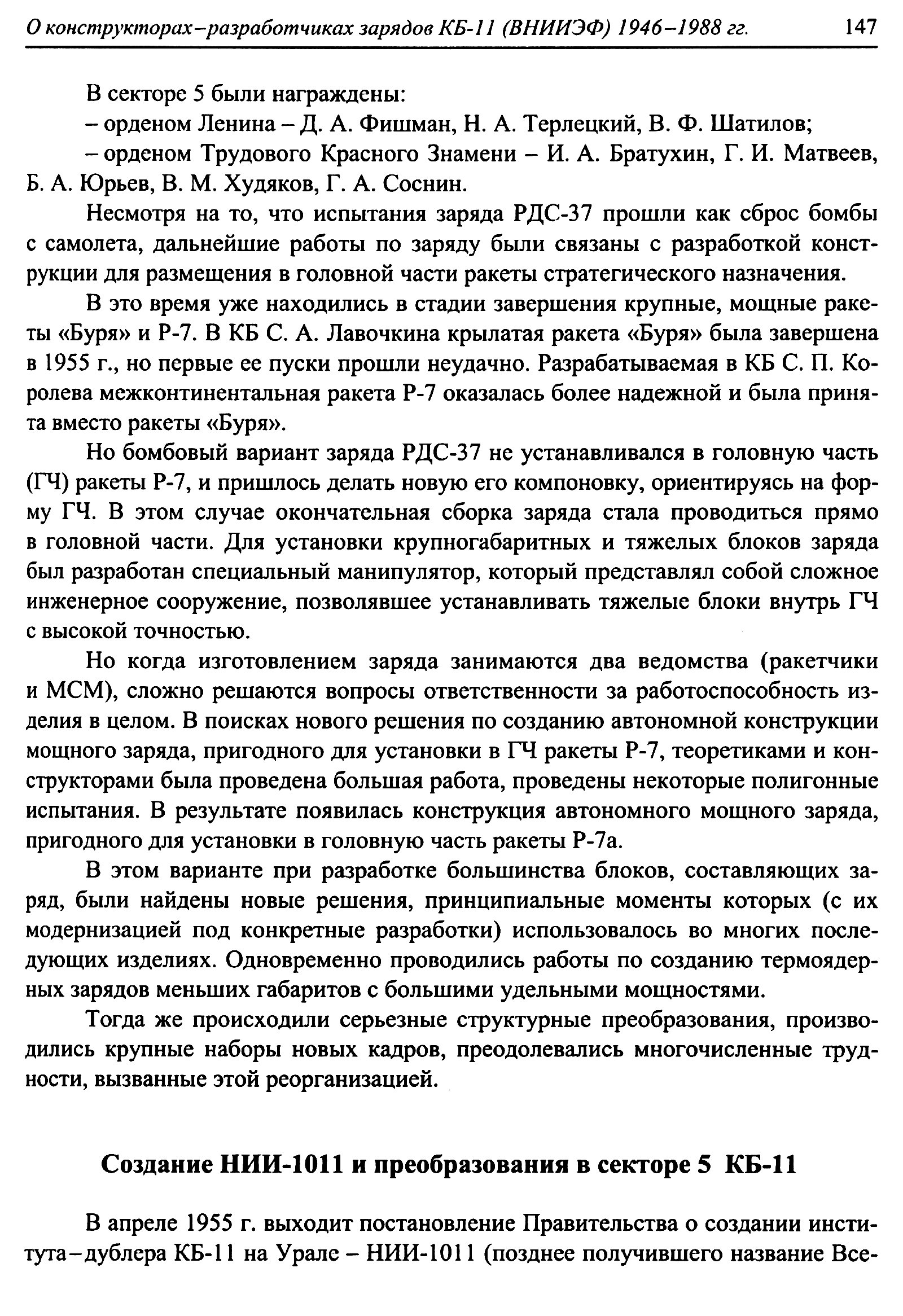 О конструкторах–разработчиках зарядов КБ-11 (ВНИИЭФ) 1946–1988 гг. 147

В секторе 5 были награждены:

– орденом Ленина – Д. А. Фишман, Н. А. Терлецкий, В. Ф. Шатилов;

– орденом Трудового Красного Знамени – И. А. Братухин, Г. И. Матвеев, Б. А. Юрьев, В. М. Худяков, Г. А. Соснин.

Несмотря на то, что испытания заряда РДС-37 прошли как сброс бомбы с самолета, дальнейшие работы по заряду были связаны с разработкой конструкции для размещения в головной части ракеты стратегического назначения.

В это время уже находились в стадии завершения крупные, мощные ракеты «Буря» и Р-7. В КБ С. А. Лавочкина крылатая ракета «Буря» была завершена в 1955 г., но первые ее пуски прошли неудачно. Разрабатываемая в КБ С. П. Королева межконтинентальная ракета Р-7 оказалась более надежной и была принята вместо ракеты «Буря».

Но бомбовый вариант заряда РДС-37 не устанавливался в головную часть (ГЧ) ракеты Р-7, и пришлось делать новую его компоновку, ориентируясь на форму ГЧ. В этом случае окончательная сборка заряда стала проводиться прямо в головной части. Для установки крупногабаритных и тяжелых блоков заряда был разработан специальный манипулятор, который представлял собой сложное инженерное сооружение, позволявшее устанавливать тяжелые блоки внутрь ГЧ с высокой точностью.

Но когда изготовлением заряда занимаются два ведомства (ракетчики и МСМ), сложно решаются вопросы ответственности за работоспособность изделия в целом. В поисках нового решения по созданию автономной конструкции мощного заряда, пригодного для установки в ГЧ ракеты Р-7, теоретиками и конструкторами была проведена большая работа, проведены некоторые полигонные испытания. В результате появилась конструкция автономного мощного заряда, пригодного для установки в головную часть ракеты Р-7а.

В этом варианте при разработке большинства блоков, составляющих заряд, были найдены новые решения, принципиальные моменты которых (с их модернизацией под конкретные разработки) использовалось во многих последующих изделиях. Одновременно проводились работы по созданию термоядерных зарядов меньших габаритов с большими удельными мощностями.

Тогда же происходили серьезные структурные преобразования, производились крупные наборы новых кадров, преодолевались многочисленные трудности, вызванные этой реорганизацией.

Создание НИИ-1011 и преобразования в секторе 5 КБ-11

В апреле 1955 г. выходит постановление Правительства о создании института–дублера КБ-11 на Урале – НИИ-1011 (позднее получившего название Все-